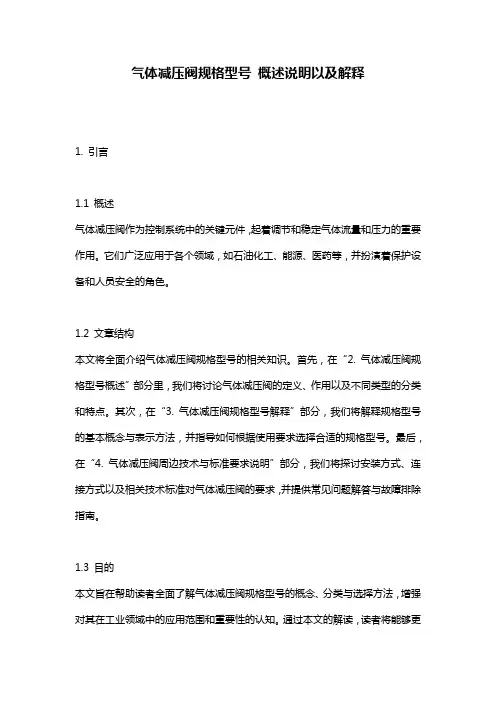 气体减压阀规格型号 概述说明以及解释

1. 引言

1.1 概述

气体减压阀作为控制系统中的关键元件，起着调节和稳定气体流量和压力的重要作用。它们广泛应用于各个领域，如石油化工、能源、医药等，并扮演着保护设备和人员安全的角色。

1.2 文章结构

本文将全面介绍气体减压阀规格型号的相关知识。首先，在“2. 气体减压阀规格型号概述”部分里，我们将讨论气体减压阀的定义、作用以及不同类型的分类和特点。其次，在“3. 气体减压阀规格型号解释”部分，我们将解释规格型号的基本概念与表示方法，并指导如何根据使用要求选择合适的规格型号。最后，在“4. 气体减压阀周边技术与标准要求说明”部分，我们将探讨安装方式、连接方式以及相关技术标准对气体减压阀的要求，并提供常见问题解答与故障排除指南。

1.3 目的

本文旨在帮助读者全面了解气体减压阀规格型号的概念、分类与选择方法，增强对其在工业领域中的应用范围和重要性的认知。通过本文的解读，读者将能够更